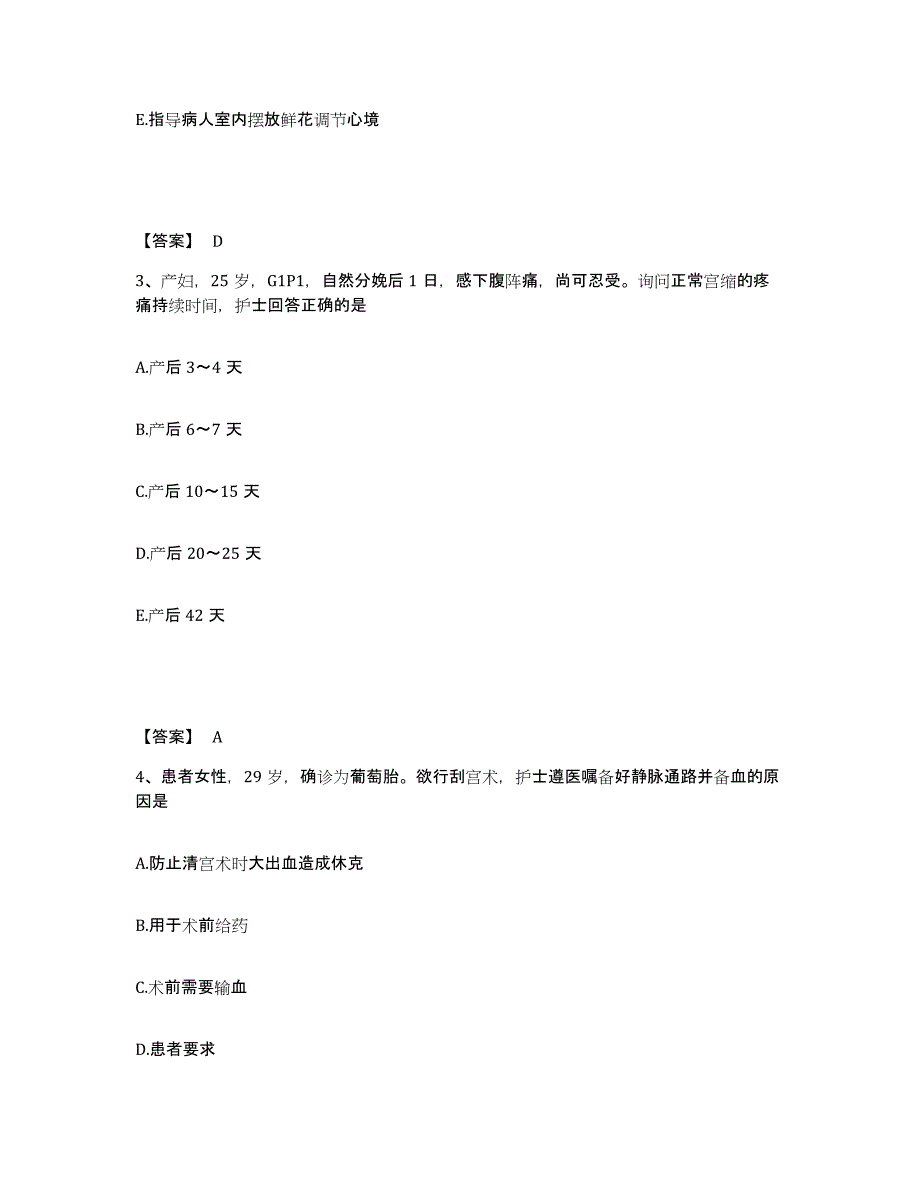 E.指导病人室内摆放鲜花调节心境

【答案】 D

3、产妇，25 岁，G1P1，自然分娩后 1 日，感下腹阵痛，尚可忍受。询问正常宫缩的疼痛持续时间，护士回答正确的是

A.产后 3～4 天

B.产后 6～7 天

C.产后 10～15 天

D.产后 20～25 天

E.产后 42 天

【答案】 A

4、患者女性，29 岁，确诊为葡萄胎。欲行刮宫术，护士遵医嘱备好静脉通路并备血的原因是

A.防止清宫术时大出血造成休克

B.用于术前给药

C.术前需要输血

D.患者要求